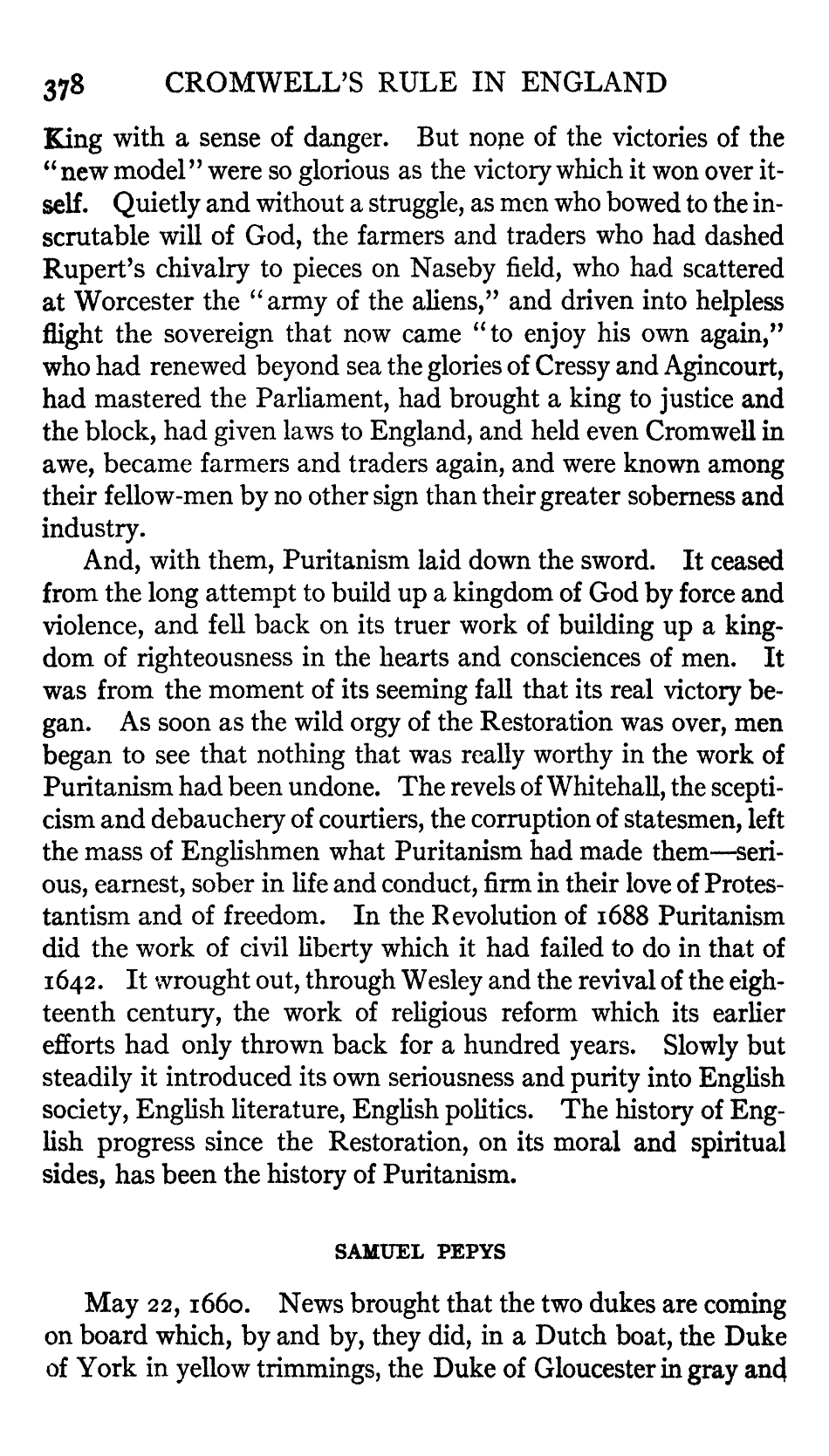 378 CROMWELL'S RULE IN ENGLAND

King with a sense of danger. But none of the victories of the "new model" were so glorious as the victory which it won over itself. Quietly and without a struggle, as men who bowed to the inscrutable will of God, the farmers and traders who had dashed Rupert's chivalry to pieces on Naseby field, who had scattered at Worcester the "army of the aliens," and driven into helpless flight the sovereign that now came "to enjoy his own again," who had renewed beyond sea the glories of Cressy and Agincourt, had mastered the Parliament, had brought a king to justice and the block, had given laws to England, and held even Cromwell in awe, became farmers and traders again, and were known among their fellow-men by no other sign than their greater soberness and industry.

And, with them, Puritanism laid down the sword. It ceased from the long attempt to build up a kingdom of God by force and violence, and fell back on its truer work of building up a kingdom of righteousness in the hearts and consciences of men. It was from the moment of its seeming fall that its real victory began. As soon as the wild orgy of the Restoration was over, men began to see that nothing that was really worthy in the work of Puritanism had been undone. The revels of Whitehall, the scepticism and debauchery of courtiers, the corruption of statesmen, left the mass of Englishmen what Puritanism had made them—serious, earnest, sober in life and conduct, firm in their love of Protestantism and of freedom. In the Revolution of 1688 Puritanism did the work of civil liberty which it had failed to do in that of 1642. It wrought out, through Wesley and the revival of the eighteenth century, the work of religious reform which its earlier efforts had only thrown back for a hundred years. Slowly but steadily it introduced its own seriousness and purity into English society, English literature, English politics. The history of English progress since the Restoration, on its moral and spiritual sides, has been the history of Puritanism.

SAMUEL PEPYS

May 22, 1660. News brought that the two dukes are coming on board which, by and by, they did, in a Dutch boat, the Duke of York in yellow trimmings, the Duke of Gloucester in gray and